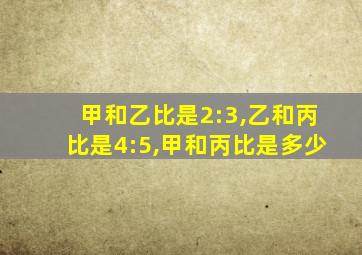 甲和乙比是2:3,乙和丙比是4:5,甲和丙比是多少